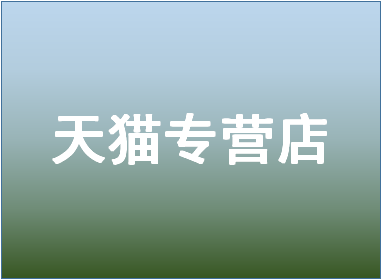 天猫专营店